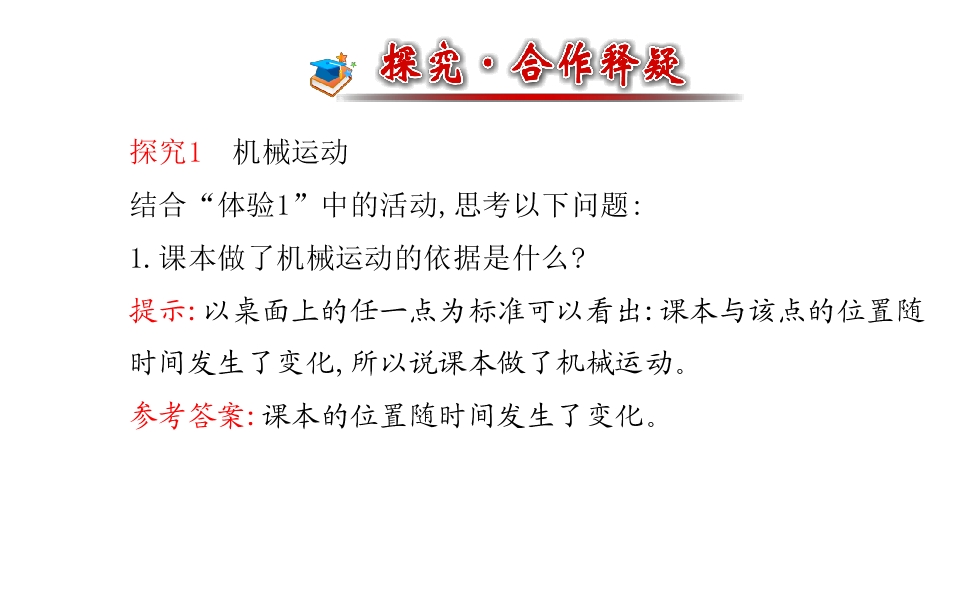 探究·合作释疑

探究1　机械运动

结合“体验1”中的活动,思考以下问题:

1.课本做了机械运动的依据是什么?

提示:以桌面上的任一点为标准可以看出:课本与该点的位置随时间发生了变化,所以说课本做了机械运动。

参考答案:课本的位置随时间发生了变化。